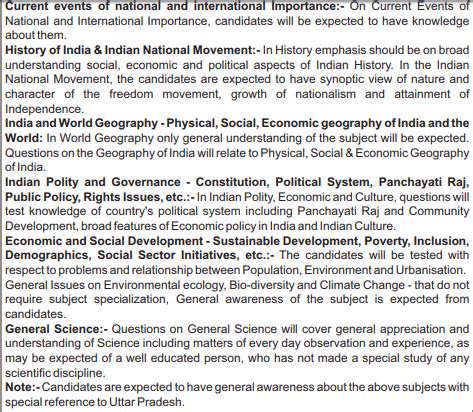 Current events of national and international Importance:- On Current Events of National and International Importance, candidates will be expected to have knowledge about them.
History of India & Indian National Movement:- In History emphasis should be on broad understanding social, economic and political aspects of Indian History. In the Indian National Movement, the candidates are expected to have synoptic view of nature and character of the freedom movement, growth of nationalism and attainment of Independence.
India and World Geography - Physical, Social, Economic geography of India and the World: In World Geography only general understanding of the subject will be expected. Questions on the Geography of India will relate to Physical, Social & Economic Geography of India.
Indian Polity and Governance - Constitution, Political System, Panchayati Raj, Public Policy, Rights Issues, etc.:- In Indian Polity, Economic and Culture, questions will test knowledge of country's political system including Panchayati Raj and Community Development, broad features of Economic policy in India and Indian Culture.
Economic and Social Development - Sustainable Development, Poverty, Inclusion, Demographics, Social Sector Initiatives, etc.:- The candidates will be tested with respect to problems and relationship between Population, Environment and Urbanisation.
General Issues on Environmental ecology, Bio-diversity and Climate Change - that do not require subject specialization, General awareness of the subject is expected from candidates.
General Science:- Questions on General Science will cover general appreciation and understanding of Science including matters of every day observation and experience, as may be expected of a well educated person, who has not made a special study of any scientific discipline.
Note:- Candidates are expected to have general awareness about the above subjects with special reference to Uttar Pradesh.